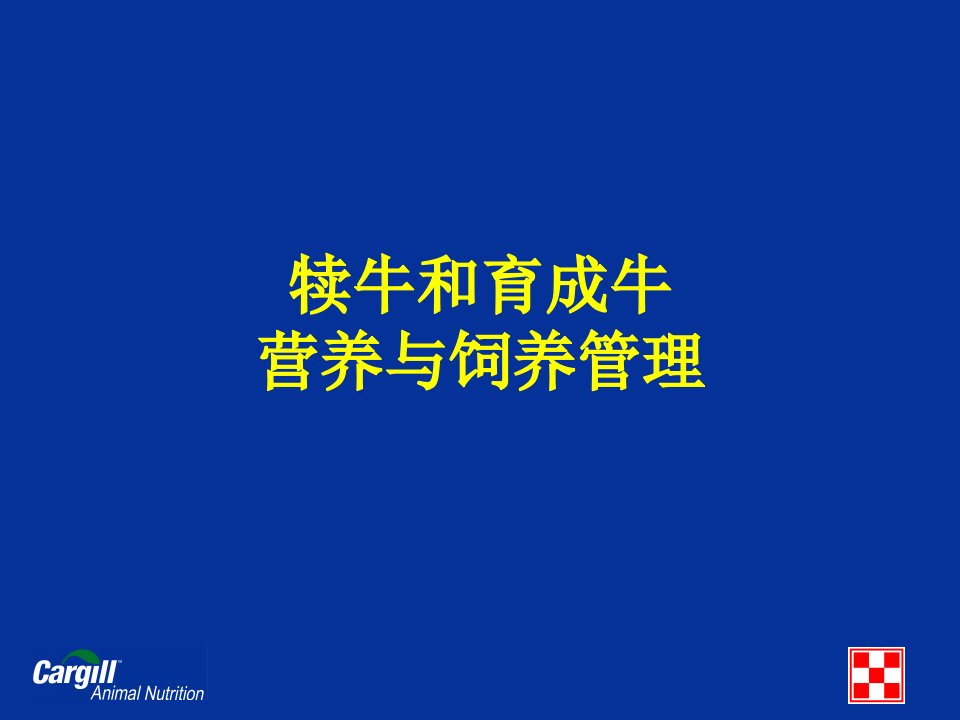 犊牛和育成牛
营养与饲养管理

Cargill™
Animal Nutrition